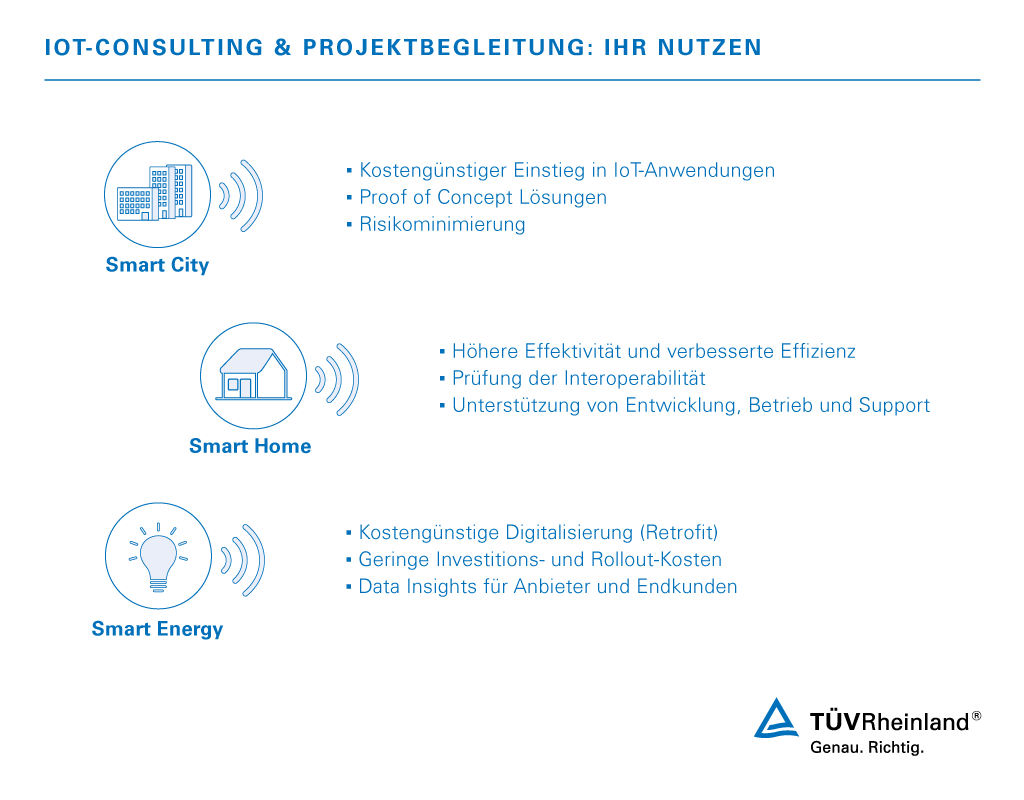 IOT-CONSULTING & PROJEKTBEGLEITUNG: IHR NUTZEN

Smart City

• Kostengünstiger Einstieg in IoT-Anwendungen
• Proof of Concept Lösungen
• Risikominimierung

Smart Home

• Höhere Effektivität und verbesserte Effizienz
• Prüfung der Interoperabilität
• Unterstützung von Entwicklung, Betrieb und Support

Smart Energy

• Kostengünstige Digitalisierung (Retrofit)
• Geringe Investitions- und Rollout-Kosten
• Data Insights für Anbieter und Endkunden

TÜVRheinland®
Genau. Richtig.